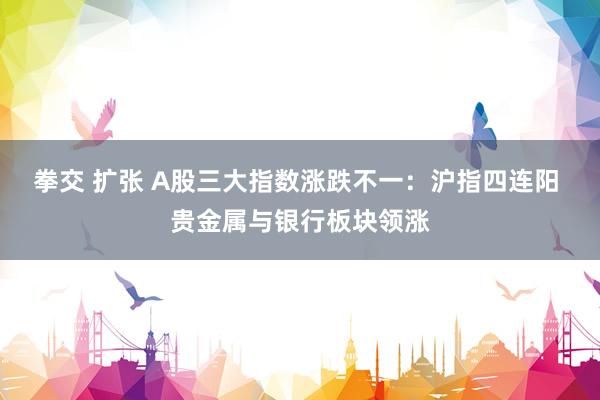 拳交 扩张 A股三大指数涨跌不一：沪指四连阳 贵金属与银行板块领涨